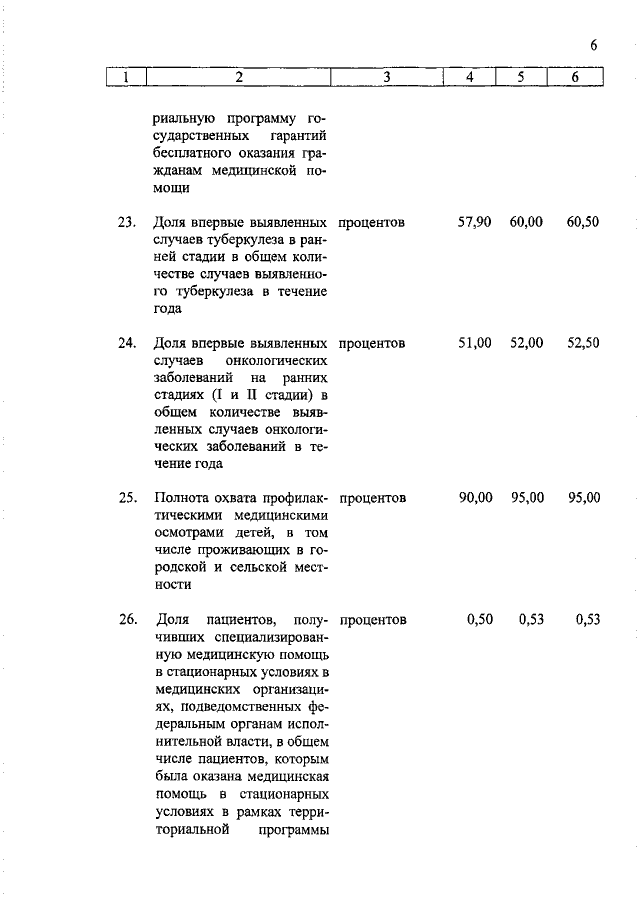 6

| 1 | 2 | 3 | 4 | 5 | 6 |
|---|---|---|---|---|---|
| | риальную программу государственных гарантий бесплатного оказания гражданам медицинской помощи | | | | |
| 23. | Доля впервые выявленных случаев туберкулеза в ранней стадии в общем количестве случаев выявленного туберкулеза в течение года | процентов | 57,90 | 60,00 | 60,50 |
| 24. | Доля впервые выявленных случаев онкологических заболеваний на ранних стадиях (I и II стадии) в общем количестве выявленных случаев онкологических заболеваний в течение года | процентов | 51,00 | 52,00 | 52,50 |
| 25. | Полнота охвата профилактическими медицинскими осмотрами детей, в том числе проживающих в городской и сельской местности | процентов | 90,00 | 95,00 | 95,00 |
| 26. | Доля пациентов, получивших специализированную медицинскую помощь в стационарных условиях в медицинских организациях, подведомственных федеральным органам исполнительной власти, в общем числе пациентов, которым была оказана медицинская помощь в стационарных условиях в рамках территориальной программы | процентов | 0,50 | 0,53 | 0,53 |